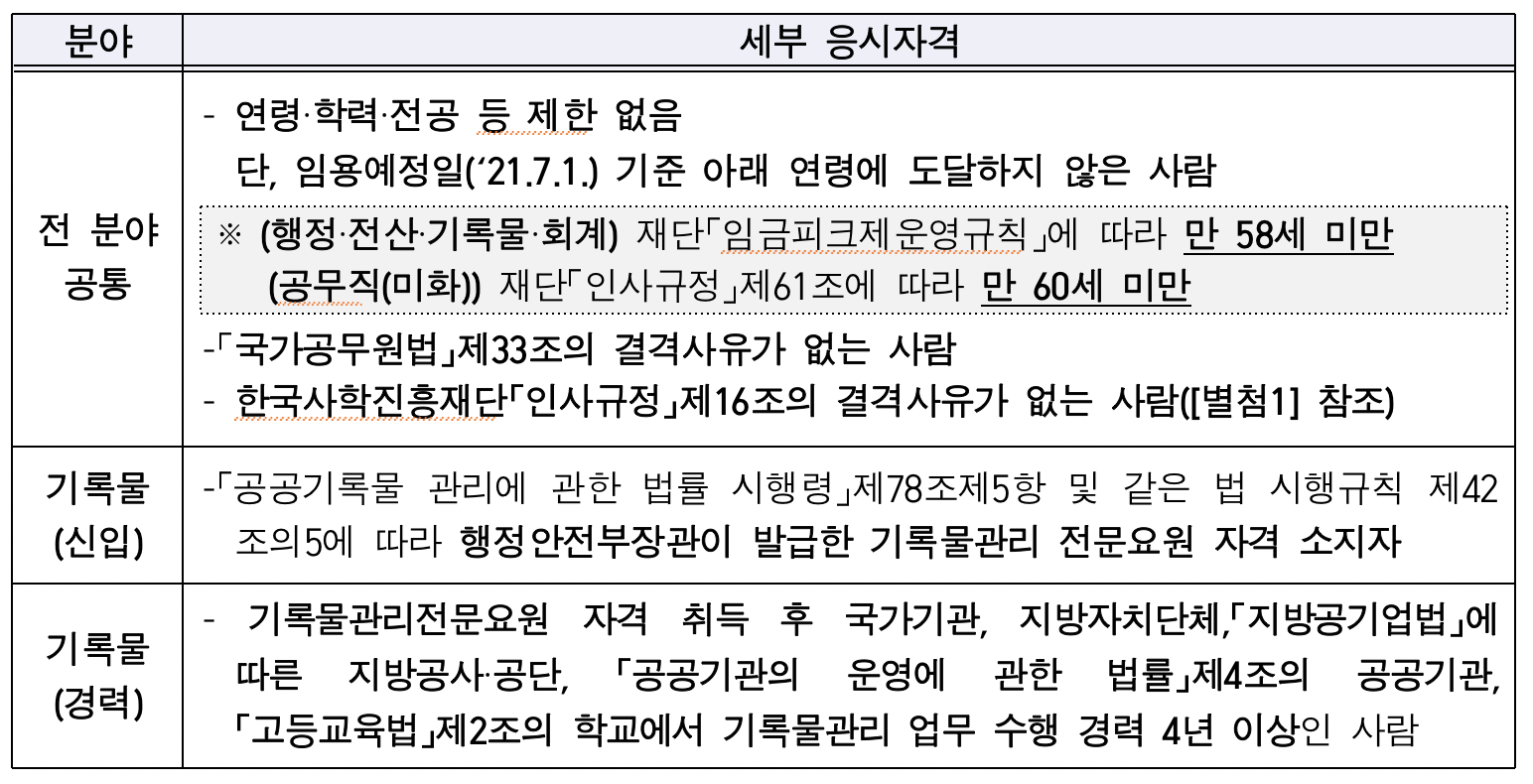 | 분야 | 세부 응시자격 |
|---|---|
| 전 분야 공통 | - 연령·학력·전공 등 제한 없음 단, 임용예정일('21.7.1.) 기준 아래 연령에 도달하지 않은 사람 ※ (행정·전산·기록물·회계) 재단「임금피크제운영규칙」에 따라 만 58세 미만 (공무직(미화)) 재단「인사규정」제61조에 따라 만 60세 미만 -「국가공무원법」제33조의 결격사유가 없는 사람 - 한국사학진흥재단「인사규정」제16조의 결격사유가 없는 사람([별첨1] 참조) |
| 기록물 (신입) | -「공공기록물 관리에 관한 법률 시행령」제78조제5항 및 같은 법 시행규칙 제42조의5에 따라 행정안전부장관이 발급한 기록물관리 전문요원 자격 소지자 |
| 기록물 (경력) | - 기록물관리전문요원 자격 취득 후 국가기관, 지방자치단체,「지방공기업법」에 따른 지방공사·공단, 「공공기관의 운영에 관한 법률」제4조의 공공기관, 「고등교육법」제2조의 학교에서 기록물관리 업무 수행 경력 4년 이상인 사람 |